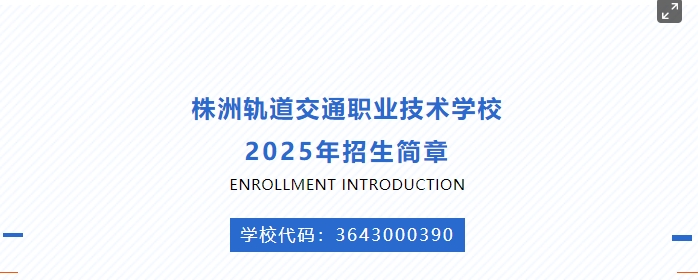 株洲轨道交通职业技术学校

2025年招生简章

ENROLLMENT INTRODUCTION

学校代码：3643000390